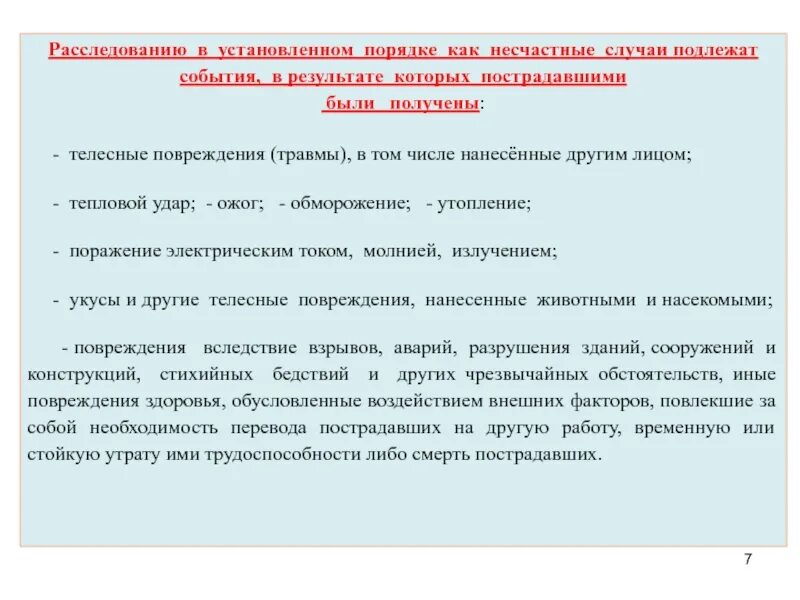 Расследованию в установленном порядке как несчастные случаи подлежат события, в результате которых пострадавшими были получены:

- телесные повреждения (травмы), в том числе нанесённые другим лицом;

- тепловой удар; - ожог; - обморожение; - утопление;

- поражение электрическим током, молнией, излучением;

- укусы и другие телесные повреждения, нанесенные животными и насекомыми;

- повреждения вследствие взрывов, аварий, разрушения зданий, сооружений и конструкций, стихийных бедствий и других чрезвычайных обстоятельств, иные повреждения здоровья, обусловленные воздействием внешних факторов, повлекшие за собой необходимость перевода пострадавших на другую работу, временную или стойкую утрату ими трудоспособности либо смерть пострадавших.

7